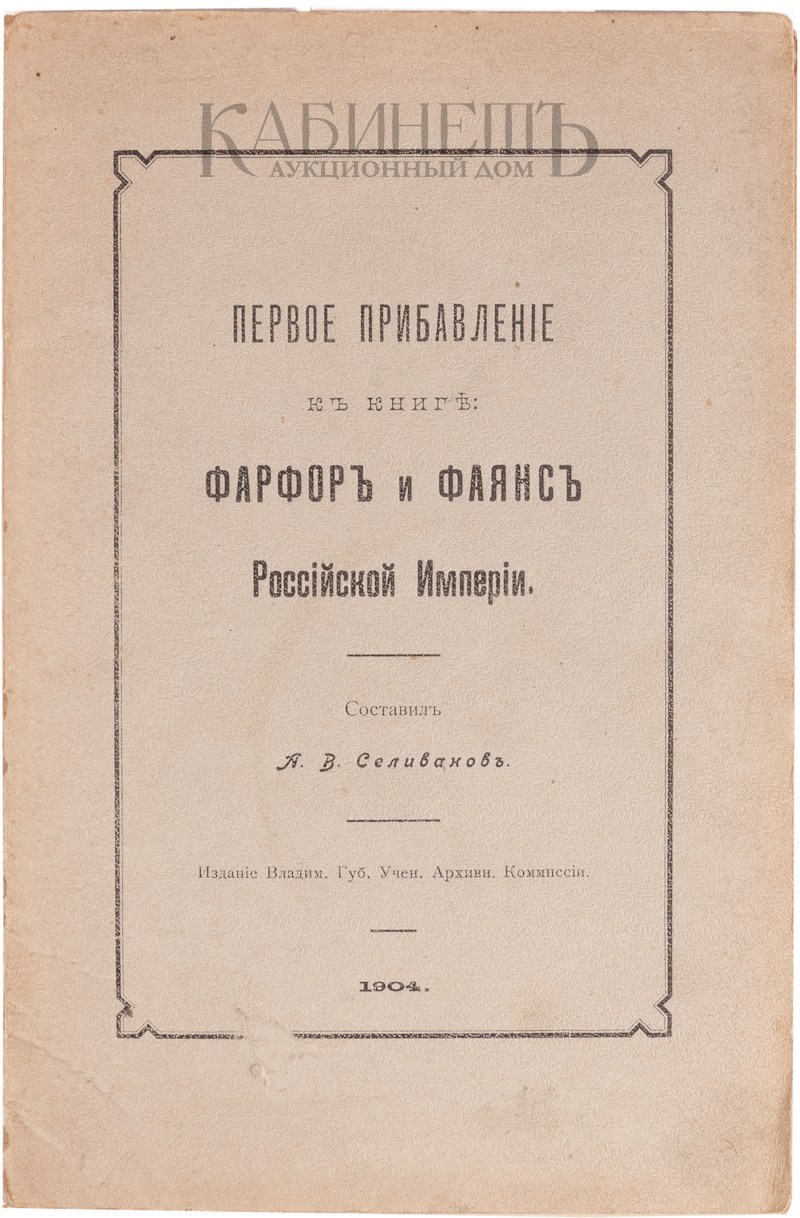 КАБИНЕТЪ
АУКЦИОННЫЙ ДОМ

ПЕРВОЕ ПРИБАВЛЕНІЕ

КЪ КНИГѢ:

ФАРФОРЪ и ФАЯНСЪ

Россійской Имперіи.

Составилъ

А. В. Селивановъ.

Изданіе Владим. Губ. Учен. Архивн. Коммиссіи.

1904.